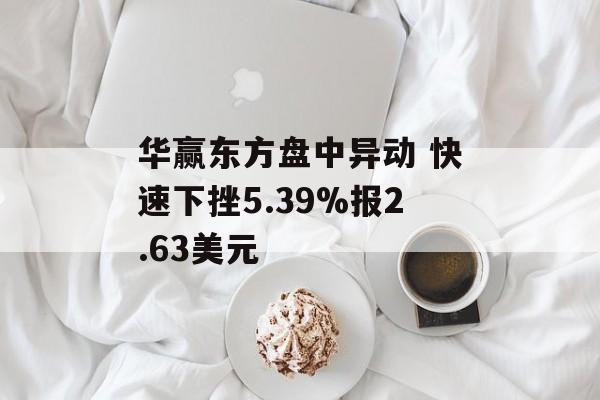 华赢东方盘中异动 快速下挫5.39%报2.63美元